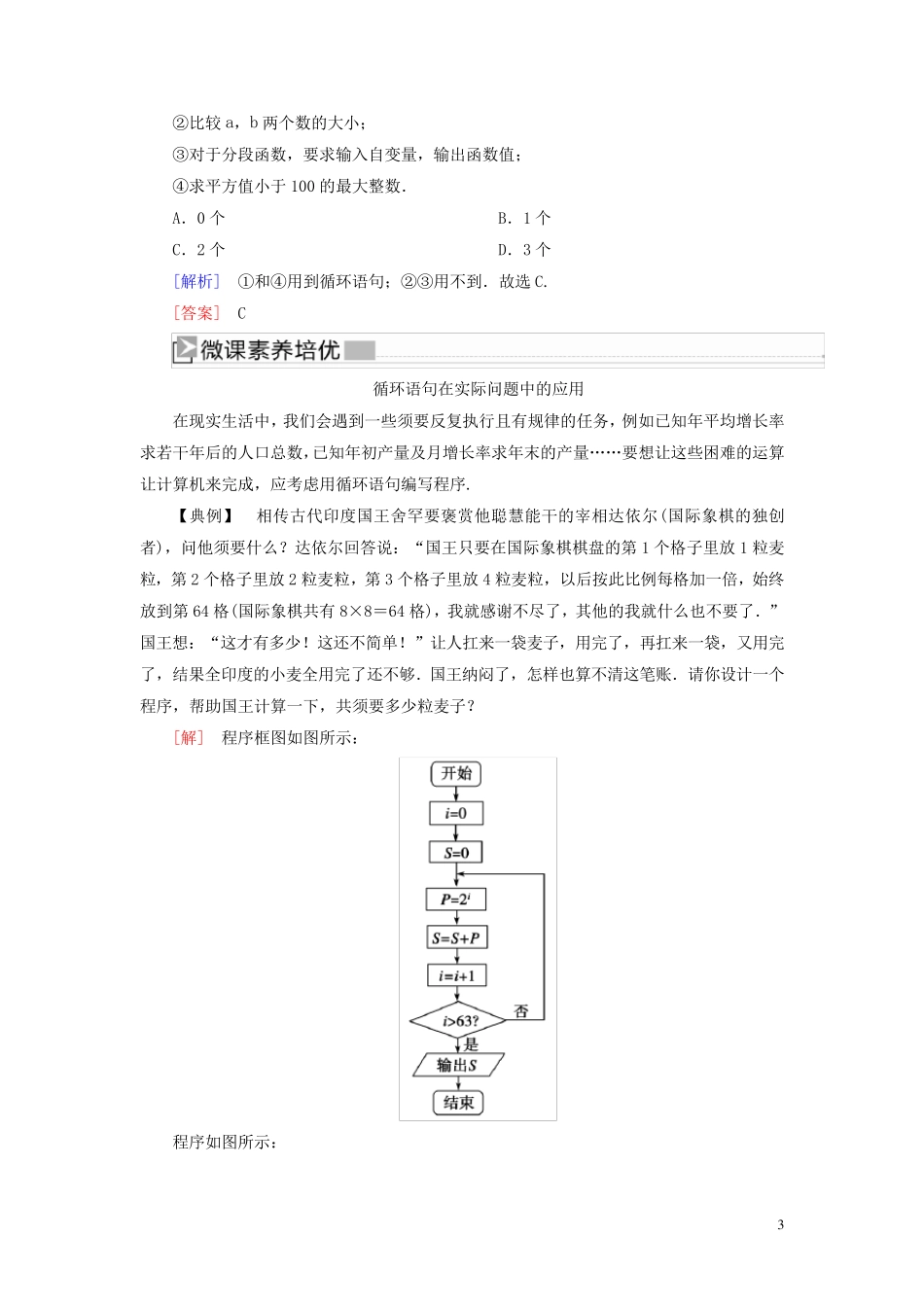 ②比较 a，b 两个数的大小；
③对于分段函数，要求输入自变量，输出函数值；
④求平方值小于 100 的最大整数.

A．0 个
B．1 个
C．2 个
D．3 个

［解析］ ①和④用到循环语句；②③用不到．故选 C.

［答案］ C

微课素养培优

循环语句在实际问题中的应用

在现实生活中，我们会遇到一些须要反复执行且有规律的任务，例如已知年平均增长率求若干年后的人口总数，已知年初产量及月增长率求年末的产量……要想让这些困难的运算让计算机来完成，应考虑用循环语句编写程序.

【典例】 相传古代印度国王舍罕要褒赏他聪慧能干的宰相达依尔(国际象棋的独创者)，问他须要什么？达依尔回答说：“国王只要在国际象棋棋盘的第 1 个格子里放 1 粒麦粒，第 2 个格子里放 2 粒麦粒，第 3 个格子里放 4 粒麦粒，以后按此比例每格加一倍，始终放到第 64 格(国际象棋共有 8×8＝64 格)，我就感谢不尽了，其他的我就什么也不要了.”国王想：“这才有多少！这还不简单！”让人扛来一袋麦子，用完了，再扛来一袋，又用完了，结果全印度的小麦全用完了还不够．国王纳闷了，怎样也算不清这笔账．请你设计一个程序，帮助国王计算一下，共须要多少粒麦子？

［解］ 程序框图如图所示：

开始
$i=0$
$S=0$
$P=2^i$
$S=S+P$
$i=i+1$
$i>63?$
否
是
输出$S$
结束

程序如图所示：

3